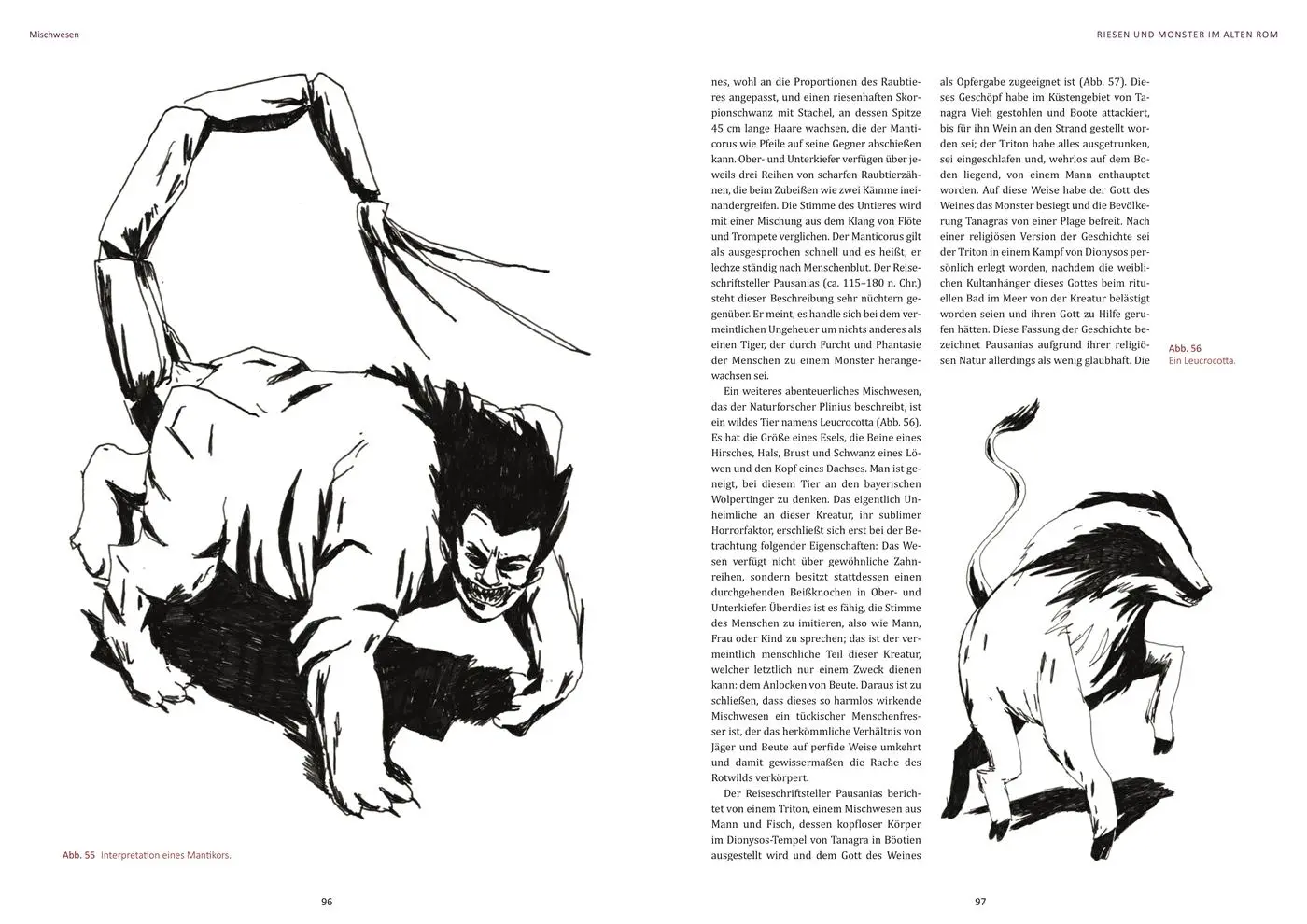 Mischwesen

Abb. 55 Interpretation eines Mantikors.

96

RIESEN UND MONSTER IM ALTEN ROM

nes, wohl an die Proportionen des Raubtieres angepasst, und einen riesenhaften Skorpionschwanz mit Stachel, an dessen Spitze 45 cm lange Haare wachsen, die der Manticorus wie Pfeile auf seine Gegner abschießen kann. Ober- und Unterkiefer verfügen über jeweils drei Reihen von scharfen Raubtierzähnen, die beim Zubeißen wie zwei Kämme ineinandergreifen. Die Stimme des Untieres wird mit einer Mischung aus dem Klang von Flöte und Trompete verglichen. Der Manticorus gilt als ausgesprochen schnell und es heißt, er lechze ständig nach Menschenblut. Der Reiseschriftsteller Pausanias (ca. 115–180 n. Chr.) steht dieser Beschreibung sehr nüchtern gegenüber. Er meint, es handle sich bei dem vermeintlichen Ungeheuer um nichts anderes als einen Tiger, der durch Furcht und Phantasie der Menschen zu einem Monster herangewachsen sei.

Ein weiteres abenteuerliches Mischwesen, das der Naturforscher Plinius beschreibt, ist ein wildes Tier namens Leucrocotta (Abb. 56). Es hat die Größe eines Esels, die Beine eines Hirsches, Hals, Brust und Schwanz eines Löwen und den Kopf eines Dachses. Man ist geneigt, bei diesem Tier an den bayerischen Wolpertinger zu denken. Das eigentlich Unheimliche an dieser Kreatur, ihr sublimer Horrorfaktor, erschließt sich erst bei der Betrachtung folgender Eigenschaften: Das Wesen verfügt nicht über gewöhnliche Zahnreihen, sondern besitzt stattdessen einen durchgehenden Beißknochen in Ober- und Unterkiefer. Überdies ist es fähig, die Stimme des Menschen zu imitieren, also wie Mann, Frau oder Kind zu sprechen; das ist der vermeintlich menschliche Teil dieser Kreatur, welcher letztlich nur einem Zweck dienen kann: dem Anlocken von Beute. Daraus ist zu schließen, dass dieses so harmlos wirkende Mischwesen ein tückischer Menschenfresser ist, der das herkömmliche Verhältnis von Jäger und Beute auf perfide Weise umkehrt und damit gewissermaßen die Rache des Rotwilds verkörpert.

Der Reiseschriftsteller Pausanias berichtet von einem Triton, einem Mischwesen aus Mann und Fisch, dessen kopfloser Körper im Dionysos-Tempel von Tanagra in Böotien ausgestellt wird und dem Gott des Weines als Opfergabe zugeeignet ist (Abb. 57). Dieses Geschöpf habe im Küstengebiet von Tanagra Vieh gestohlen und Boote attackiert, bis für ihn Wein an den Strand gestellt worden sei; der Triton habe alles ausgetrunken, sei eingeschlafen und, wehrlos auf dem Boden liegend, von einem Mann enthauptet worden. Auf diese Weise habe der Gott des Weines das Monster besiegt und die Bevölkerung Tanagras von einer Plage befreit. Nach einer religiösen Version der Geschichte sei der Triton in einem Kampf von Dionysos persönlich erlegt worden, nachdem die weiblichen Kultanhänger dieses Gottes beim rituellen Bad im Meer von der Kreatur belästigt worden seien und ihren Gott zu Hilfe gerufen hätten. Diese Fassung der Geschichte bezeichnet Pausanias aufgrund ihrer religiösen Natur allerdings als wenig glaubhaft. Die

Abb. 56
Ein Leucrocotta.

97